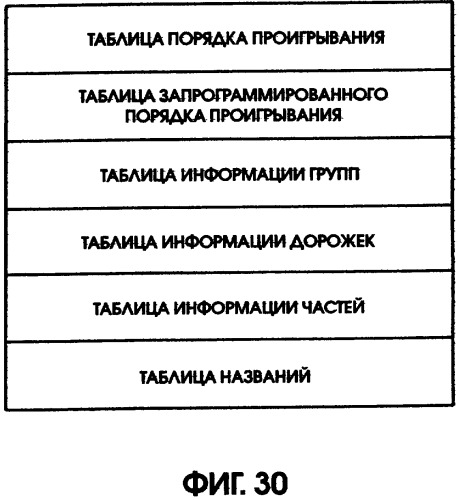 ТАБЛИЦА ПОРЯДКА ПРОИГРЫВАНИЯ

ТАБЛИЦА ЗАПРОГРАММИРОВАННОГО ПОРЯДКА ПРОИГРЫВАНИЯ

ТАБЛИЦА ИНФОРМАЦИИ ГРУПП

ТАБЛИЦА ИНФОРМАЦИИ ДОРОЖЕК

ТАБЛИЦА ИНФОРМАЦИИ ЧАСТЕЙ

ТАБЛИЦА НАЗВАНИЙ

ФИГ. 30